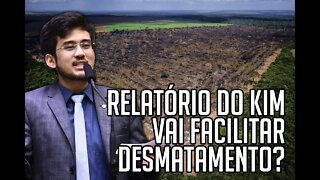 RELATÓRIO DO KIM VAI FACILITAR DESMATAMENTO?